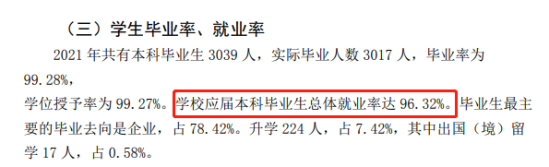 （三）学生毕业率、就业率

2021 年共有本科毕业生 3039 人，实际毕业人数 3017 人，毕业率为 99.28%，

学位授予率为 99.27%。学校应届本科毕业生总体就业率达 96.32%。毕业生最主要的毕业去向是企业，占 78.42%。升学 224 人，占 7.42%，其中出国（境）留学 17 人，占 0.58%。